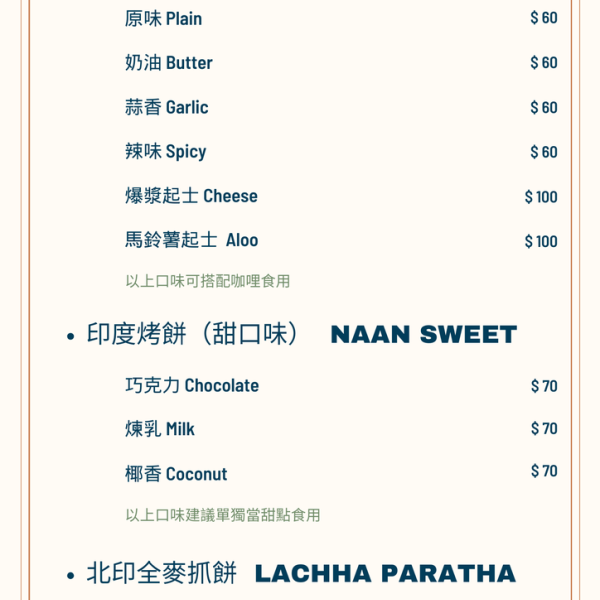 原味 Plain $60

奶油 Butter $60

蒜香 Garlic $60

辣味 Spicy $60

爆漿起士 Cheese $100

馬鈴薯起士 Aloo $100

以上口味可搭配咖哩食用

• 印度烤餅（甜口味） NAAN SWEET

巧克力 Chocolate $70

煉乳 Milk $70

椰香 Coconut $70

以上口味建議單獨當甜點食用

• 北印全麥抓餅 LACHHA PARATHA